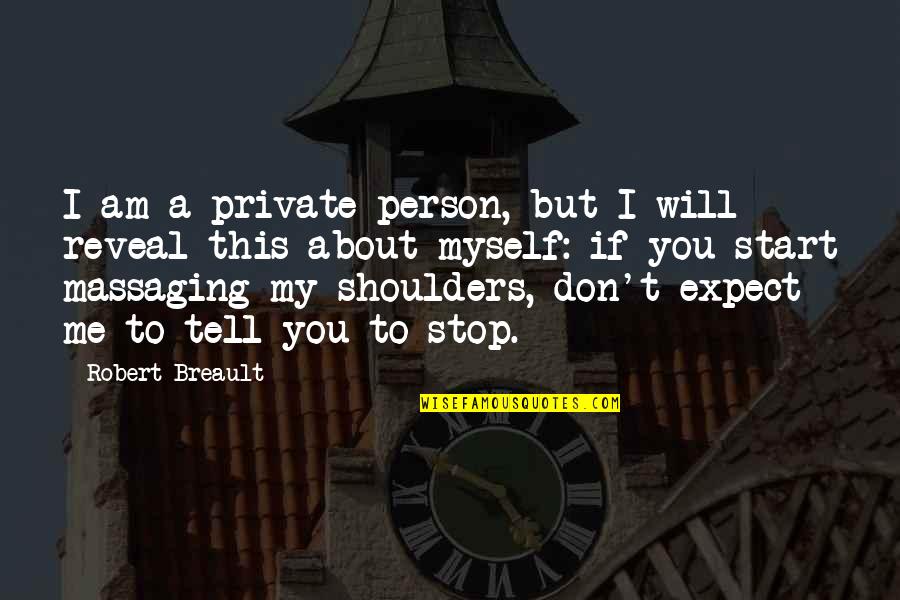 I am a private person, but I will reveal this about myself: if you start massaging my shoulders, don't expect me to tell you to stop.

Robert Breault

WISEFAMOUSQUOTES.COM